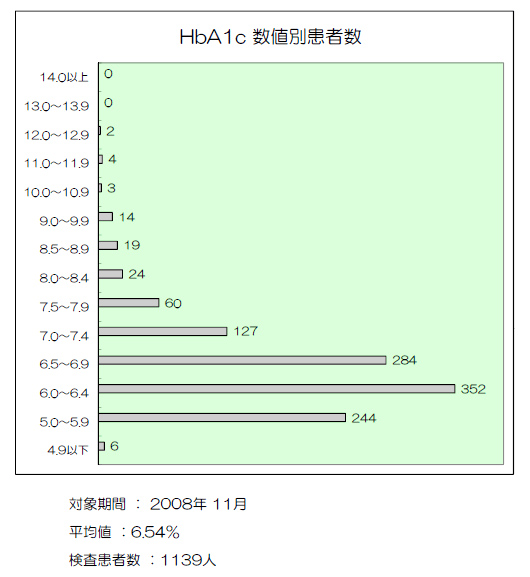 HbA1c 数値別患者数

14.0以上 0
13.0~13.9 0
12.0~12.9 2
11.0~11.9 4
10.0~10.9 3
9.0~9.9 14
8.5~8.9 19
8.0~8.4 24
7.5~7.9 60
7.0~7.4 127
6.5~6.9 284
6.0~6.4 352
5.0~5.9 244
4.9以下 6

対象期間 ： 2008年 11月

平均値 ：6.54%

検査患者数 ：1139人